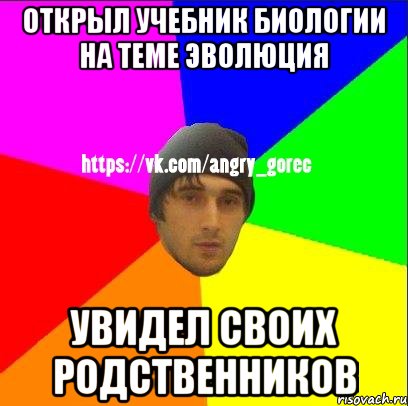 ОТКРЫЛ УЧЕБНИК БИОЛОГИИ НА ТЕМЕ ЭВОЛЮЦИЯ

https://vk.com/angry_gorec

УВИДЕЛ СВОИХ РОДСТВЕННИКОВ

risovach.ru